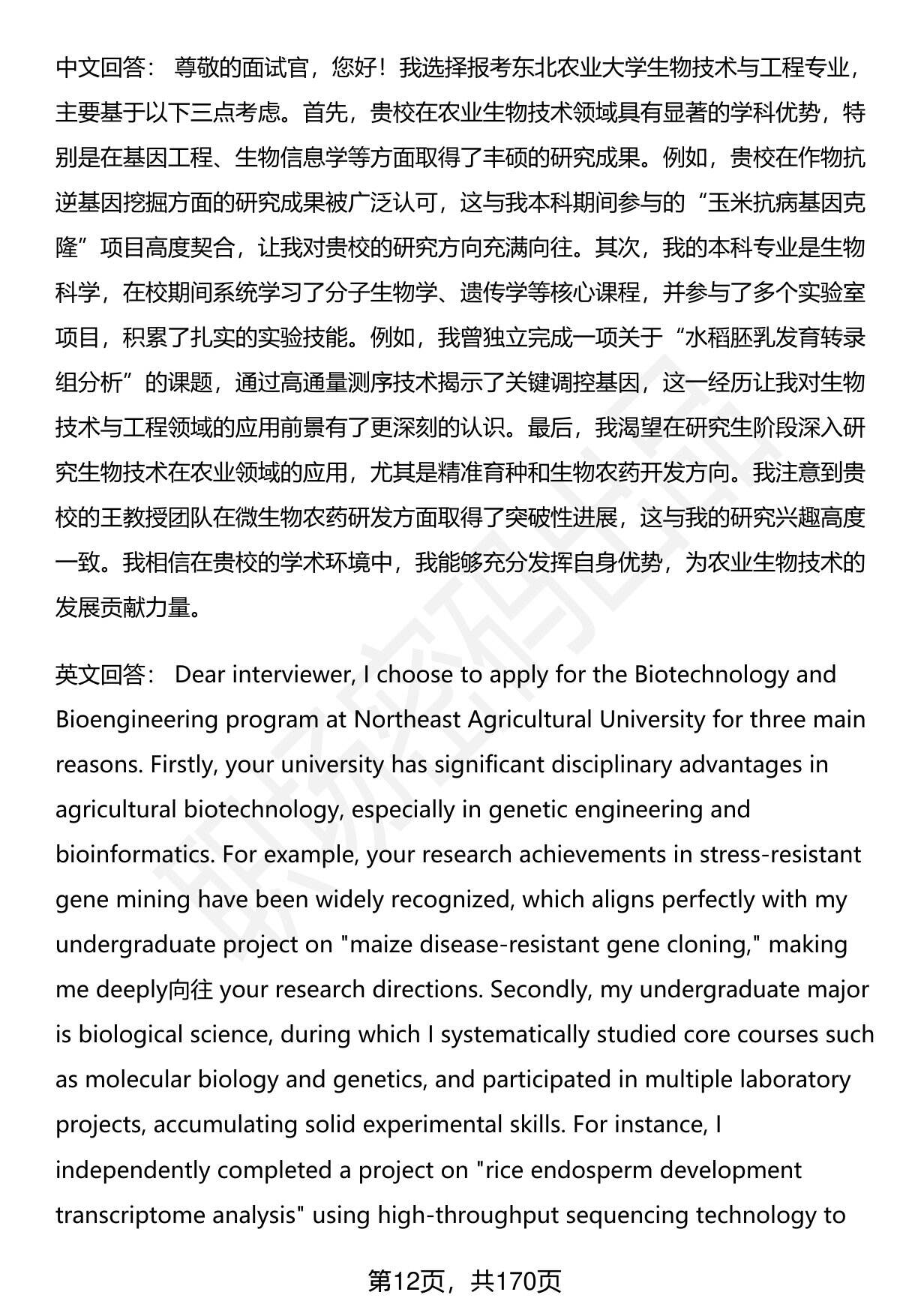 中文回答： 尊敬的面试官，您好！我选择报考东北农业大学生物技术与工程专业，主要基于以下三点考虑。首先，贵校在农业生物技术领域具有显著的学科优势，特别是在基因工程、生物信息学等方面取得了丰硕的研究成果。例如，贵校在作物抗逆基因挖掘方面的研究成果被广泛认可，这与我本科期间参与的“玉米抗病基因克隆”项目高度契合，让我对贵校的研究方向充满向往。其次，我的本科专业是生物科学，在校期间系统学习了分子生物学、遗传学等核心课程，并参与了多个实验室项目，积累了扎实的实验技能。例如，我曾独立完成一项关于“水稻胚乳发育转录组分析”的课题，通过高通量测序技术揭示了关键调控基因，这一经历让我对生物技术与工程领域的应用前景有了更深刻的认识。最后，我渴望在研究生阶段深入研究生物技术在农业领域的应用，尤其是精准育种和生物农药开发方向。我注意到贵校的王教授团队在微生物农药研发方面取得了突破性进展，这与我的研究兴趣高度一致。我相信在贵校的学术环境中，我能够充分发挥自身优势，为农业生物技术的发展贡献力量。

英文回答： Dear interviewer, I choose to apply for the Biotechnology and Bioengineering program at Northeast Agricultural University for three main reasons. Firstly, your university has significant disciplinary advantages in agricultural biotechnology, especially in genetic engineering and bioinformatics. For example, your research achievements in stress-resistant gene mining have been widely recognized, which aligns perfectly with my undergraduate project on "maize disease-resistant gene cloning," making me deeply向往 your research directions. Secondly, my undergraduate major is biological science, during which I systematically studied core courses such as molecular biology and genetics, and participated in multiple laboratory projects, accumulating solid experimental skills. For instance, I independently completed a project on "rice endosperm development transcriptome analysis" using high-throughput sequencing technology to

第12页，共170页